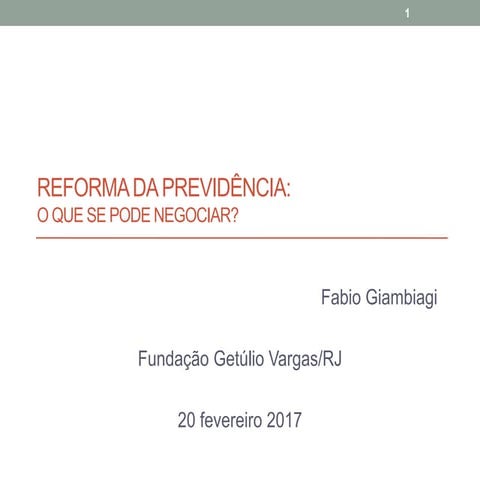 1

REFORMA DA PREVIDÊNCIA:
O QUE SE PODE NEGOCIAR?

Fabio Giambiagi

Fundação Getúlio Vargas/RJ

20 fevereiro 2017